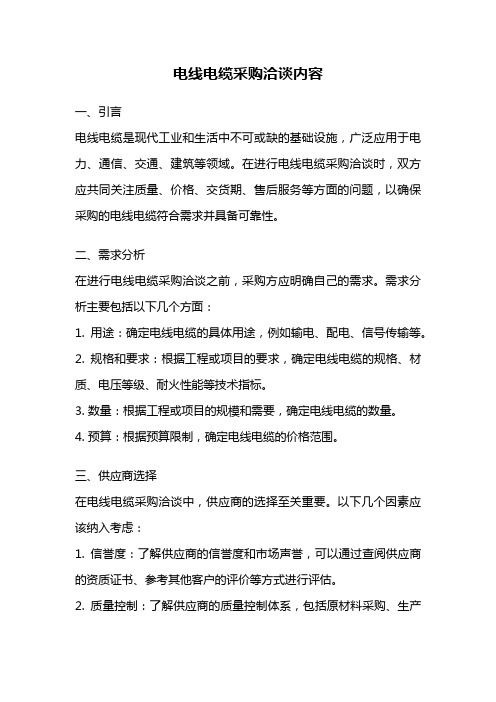 电线电缆采购洽谈内容

一、引言

电线电缆是现代工业和生活中不可或缺的基础设施，广泛应用于电力、通信、交通、建筑等领域。在进行电线电缆采购洽谈时，双方应共同关注质量、价格、交货期、售后服务等方面的问题，以确保采购的电线电缆符合需求并具备可靠性。

二、需求分析

在进行电线电缆采购洽谈之前，采购方应明确自己的需求。需求分析主要包括以下几个方面：

1. 用途：确定电线电缆的具体用途，例如输电、配电、信号传输等。

2. 规格和要求：根据工程或项目的要求，确定电线电缆的规格、材质、电压等级、耐火性能等技术指标。

3. 数量：根据工程或项目的规模和需要，确定电线电缆的数量。

4. 预算：根据预算限制，确定电线电缆的价格范围。

三、供应商选择

在电线电缆采购洽谈中，供应商的选择至关重要。以下几个因素应该纳入考虑：

1. 信誉度：了解供应商的信誉度和市场声誉，可以通过查阅供应商的资质证书、参考其他客户的评价等方式进行评估。

2. 质量控制：了解供应商的质量控制体系，包括原材料采购、生产